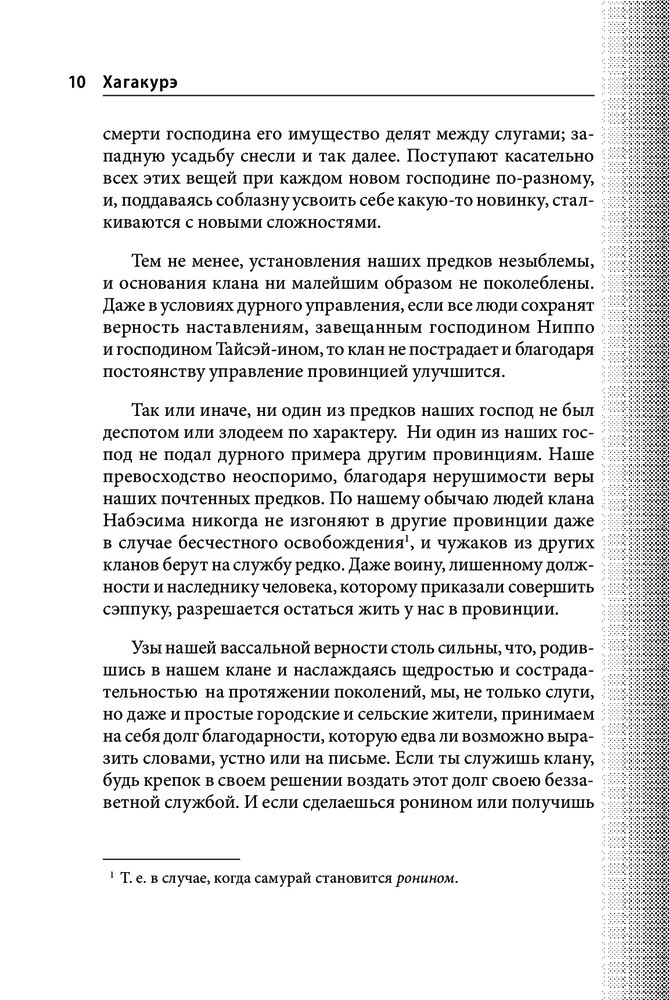 10 Хагакурэ

смерти господина его имущество делят между слугами; западную усадьбу снесли и так далее. Поступают касательно всех этих вещей при каждом новом господине по-разному, и, поддаваясь соблазну усвоить себе какую-то новинку, сталкиваются с новыми сложностями.

Тем не менее, установления наших предков незыблемы, и основания клана ни малейшим образом не поколеблены. Даже в условиях дурного управления, если все люди сохранят верность наставлениям, завещанным господином Ниппо и господином Тайсэй-ином, то клан не пострадает и благодаря постоянству управление провинцией улучшится.

Так или иначе, ни один из предков наших господ не был деспотом или злодеем по характеру. Ни один из наших господ не подал дурного примера другим провинциям. Наше превосходство неоспоримо, благодаря нерушимости веры наших почтенных предков. По нашему обычаю людей клана Набэсима никогда не изгоняют в другие провинции даже в случае бесчестного освобождения$^1$, и чужаков из других кланов берут на службу редко. Даже воину, лишенному должности и наследнику человека, которому приказали совершить сэппуку, разрешается остаться жить у нас в провинции.

Узы нашей вассальной верности столь сильны, что, родившись в нашем клане и наслаждаясь щедростью и сострадательностью на протяжении поколений, мы, не только слуги, но даже и простые городские и сельские жители, принимаем на себя долг благодарности, которую едва ли возможно выразить словами, устно или на письме. Если ты служишь клану, будь крепок в своем решении воздать этот долг своею беззаветной службой. И если сделаешься ронином или получишь

$^1$ Т. е. в случае, когда самурай становится ронином.